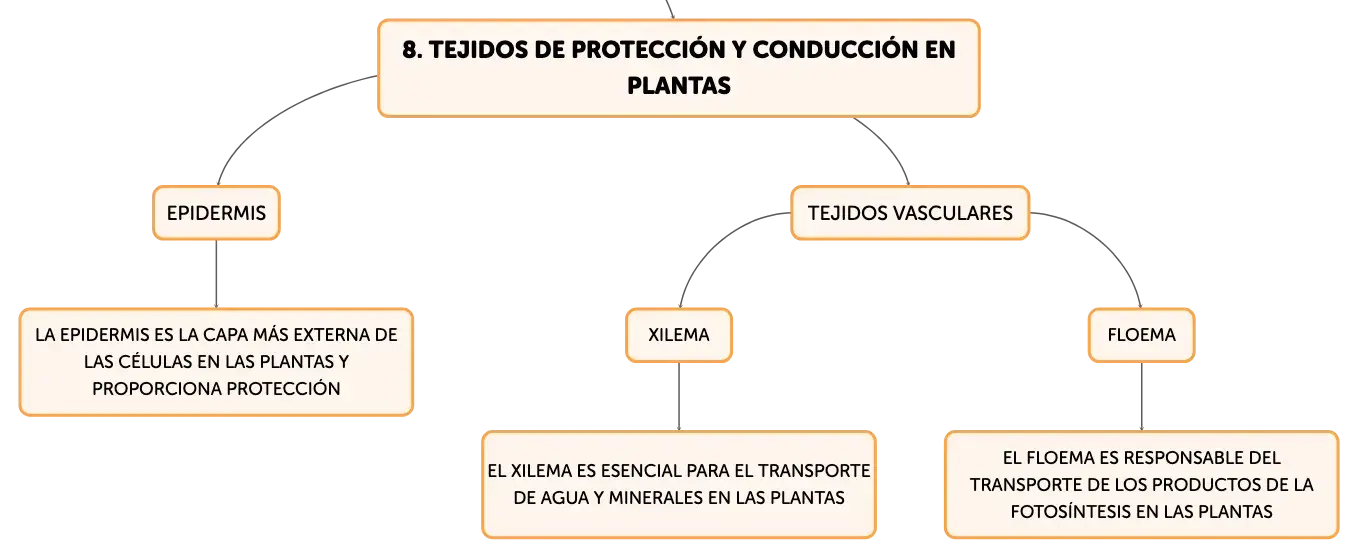 8. TEJIDOS DE PROTECCIÓN Y CONDUCCIÓN EN PLANTAS

EPIDERMIS

LA EPIDERMIS ES LA CAPA MÁS EXTERNA DE LAS CÉLULAS EN LAS PLANTAS Y PROPORCIONA PROTECCIÓN

TEJIDOS VASCULARES

XILEMA

EL XILEMA ES ESENCIAL PARA EL TRANSPORTE DE AGUA Y MINERALES EN LAS PLANTAS

FLOEMA

EL FLOEMA ES RESPONSABLE DEL TRANSPORTE DE LOS PRODUCTOS DE LA FOTOSÍNTESIS EN LAS PLANTAS